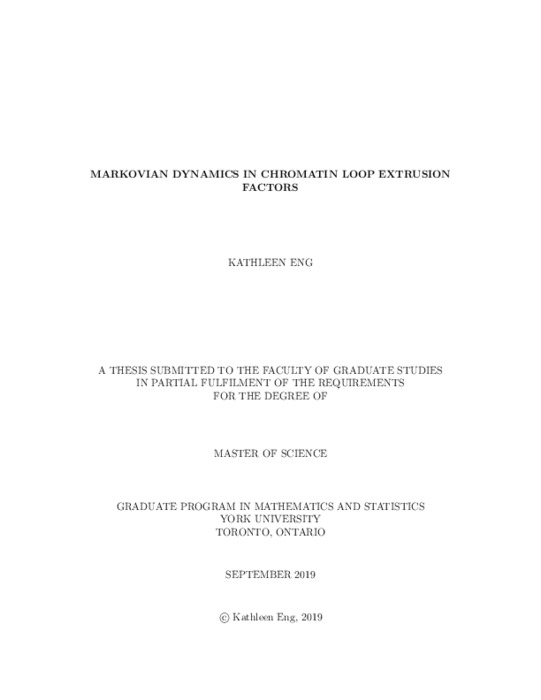 MARKOVIAN DYNAMICS IN CHROMATIN LOOP EXTRUSION FACTORS

KATHLEEN ENG

A THESIS SUBMITTED TO THE FACULTY OF GRADUATE STUDIES IN PARTIAL FULFILMENT OF THE REQUIREMENTS FOR THE DEGREE OF

MASTER OF SCIENCE

GRADUATE PROGRAM IN MATHEMATICS AND STATISTICS
YORK UNIVERSITY
TORONTO, ONTARIO

SEPTEMBER 2019

© Kathleen Eng, 2019